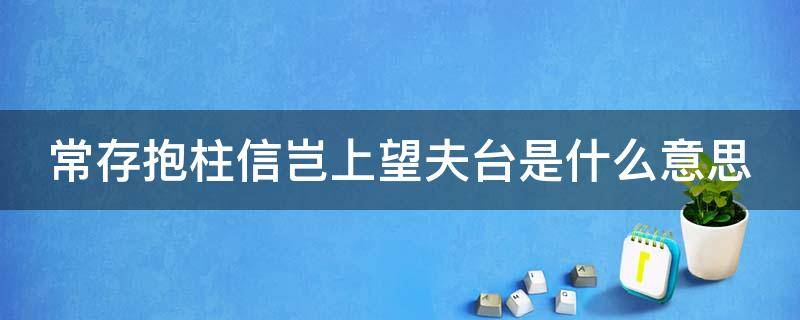 常存抱柱信岂上望夫台是什么意思